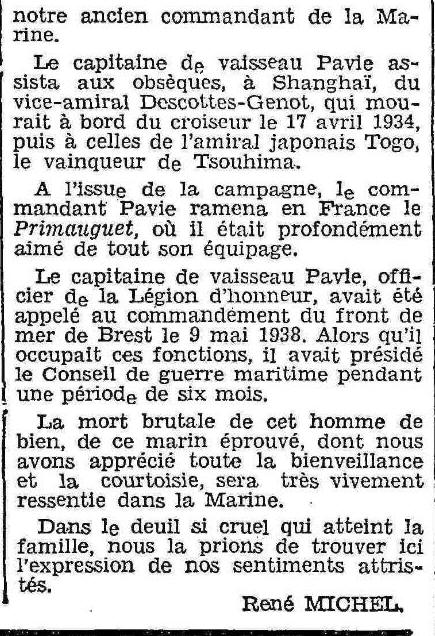 notre ancien commandant de la Marine.

Le capitaine de vaisseau Pavie assista aux obsèques, à Shanghaï, du vice-amiral Descottes-Genot, qui mourait à bord du croiseur le 17 avril 1934, puis à celles de l'amiral japonais Togo, le vainqueur de Tsouhima.

A l'issue de la campagne, le commandant Pavie ramena en France le Primauguet, où il était profondément aimé de tout son équipage.

Le capitaine de vaisseau Pavie, officier de la Légion d'honneur, avait été appelé au commandement du front de mer de Brest le 9 mai 1938. Alors qu'il occupait ces fonctions, il avait présidé le Conseil de guerre maritime pendant une période de six mois.

La mort brutale de cet homme de bien, de ce marin éprouvé, dont nous avons apprécié toute la bienveillance et la courtoisie, sera très vivement ressentie dans la Marine.

Dans le deuil si cruel qui atteint la famille, nous la prions de trouver ici l'expression de nos sentiments attristés.

René MICHEL.